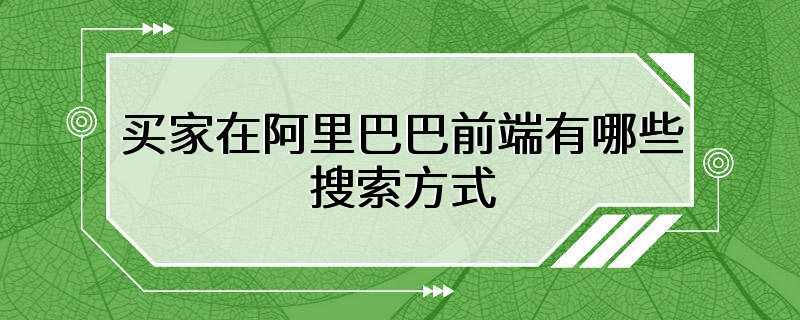 买家在阿里巴巴前端有哪些搜索方式